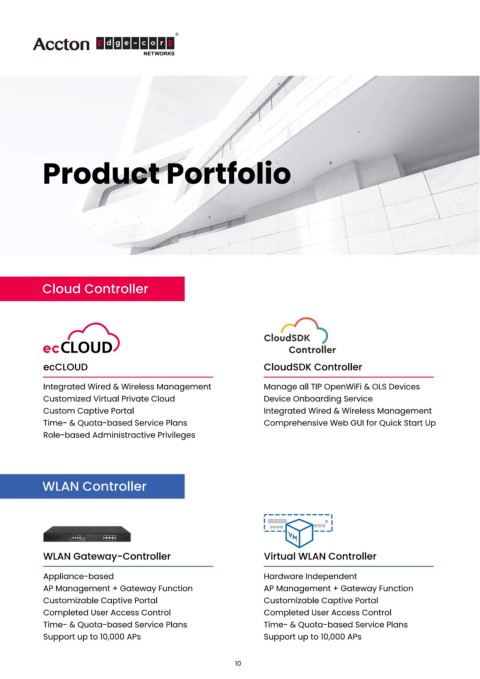 Accton Edge-corE NETWORKS

Product Portfolio

Cloud Controller

ecCLOUD

ecCLOUD

Integrated Wired & Wireless Management
Customized Virtual Private Cloud
Custom Captive Portal
Time- & Quota-based Service Plans
Role-based Administrative Privileges

CloudSDK Controller

CloudSDK Controller

Manage all TIP OpenWiFi & OLS Devices
Device Onboarding Service
Integrated Wired & Wireless Management
Comprehensive Web GUI for Quick Start Up

WLAN Controller

WLAN Gateway-Controller

Appliance-based
AP Management + Gateway Function
Customizable Captive Portal
Completed User Access Control
Time- & Quota-based Service Plans
Support up to 10,000 APs

VM

Virtual WLAN Controller

Hardware Independent
AP Management + Gateway Function
Customizable Captive Portal
Completed User Access Control
Time- & Quota-based Service Plans
Support up to 10,000 APs

10